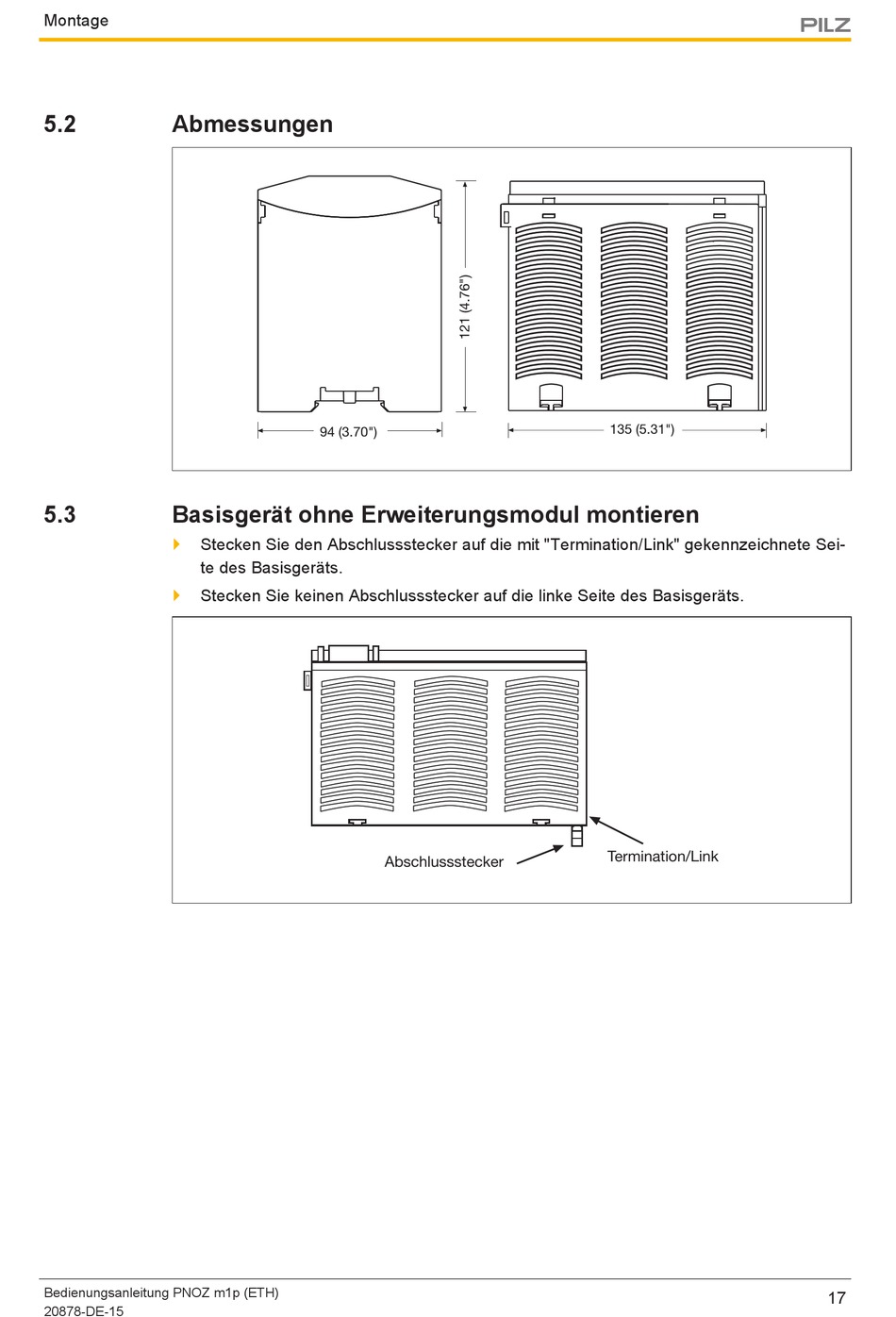 Montage

PILZ

5.2 Abmessungen

121 (4.76")

94 (3.70")

135 (5.31")

5.3 Basisgerät ohne Erweiterungsmodul montieren

Stecken Sie den Abschlussstecker auf die mit "Termination/Link" gekennzeichnete Seite des Basisgeräts.

Stecken Sie keinen Abschlussstecker auf die linke Seite des Basisgeräts.

Abschlussstecker

Termination/Link

Bedienungsanleitung PNOZ m1p (ETH)
20878-DE-15

17